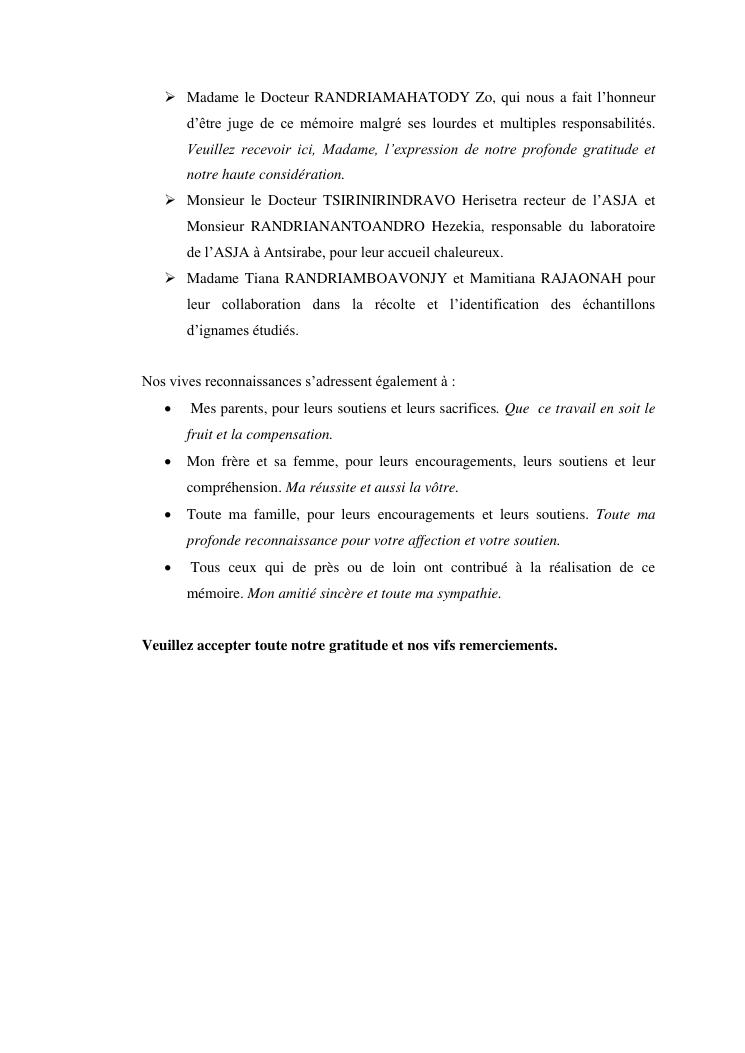 ➢ Madame le Docteur RANDRIAMAHATODY Zo, qui nous a fait l'honneur d'être juge de ce mémoire malgré ses lourdes et multiples responsabilités. Veuillez recevoir ici, Madame, l'expression de notre profonde gratitude et notre haute considération.

➢ Monsieur le Docteur TSIRINIRINDRAVO Herisetra recteur de l'ASJA et Monsieur RANDRIANANTOANDRO Hezekia, responsable du laboratoire de l'ASJA à Antsirabe, pour leur accueil chaleureux.

➢ Madame Tiana RANDRIAMBOAVONJY et Mamitiana RAJAONAH pour leur collaboration dans la récolte et l'identification des échantillons d'ignames étudiés.

Nos vives reconnaissances s'adressent également à :

• Mes parents, pour leurs soutiens et leurs sacrifices. Que ce travail en soit le fruit et la compensation.

• Mon frère et sa femme, pour leurs encouragements, leurs soutiens et leur compréhension. Ma réussite et aussi la vôtre.

• Toute ma famille, pour leurs encouragements et leurs soutiens. Toute ma profonde reconnaissance pour votre affection et votre soutien.

• Tous ceux qui de près ou de loin ont contribué à la réalisation de ce mémoire. Mon amitié sincère et toute ma sympathie.

Veuillez accepter toute notre gratitude et nos vifs remerciements.